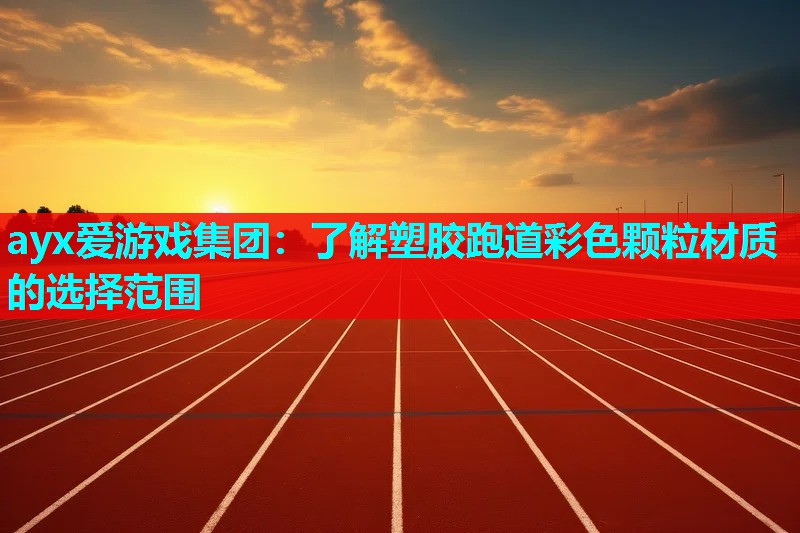 ayx爱游戏集团：了解塑胶跑道彩色颗粒材质的选择范围